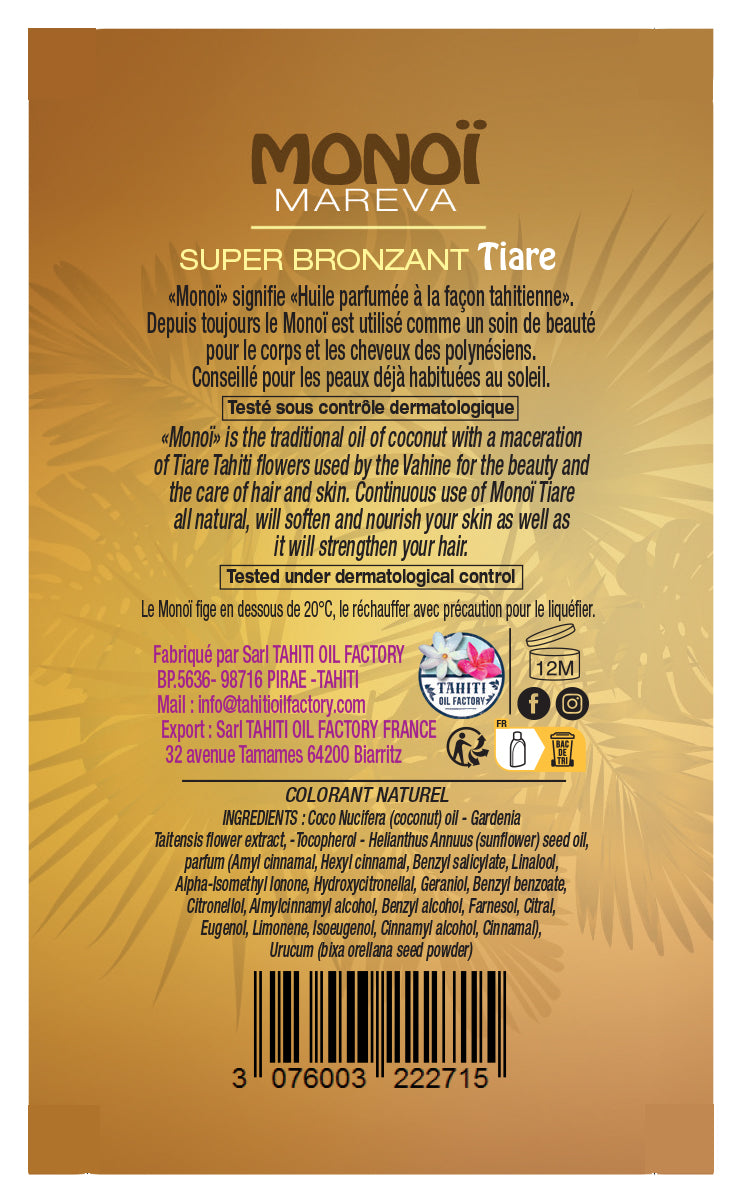 MONOÏ
MAREVA

SUPER BRONZANT Tiare

«Monoï» signifie «Huile parfumée à la façon tahitienne». Depuis toujours le Monoï est utilisé comme un soin de beauté pour le corps et les cheveux des polynésiens. Conseillé pour les peaux déjà habituées au soleil.

Testé sous contrôle dermatologique

«Monoï» is the traditional oil of coconut with a maceration of Tiare Tahiti flowers used by the Vahine for the beauty and the care of hair and skin. Continuous use of Monoï Tiare all natural, will soften and nourish your skin as well as it will strengthen your hair.

Tested under dermatological control

Le Monoï fige en dessous de 20°C, le réchauffer avec précaution pour le liquéfier.

Fabriqué par Sarl TAHITI OIL FACTORY
BP.5636- 98716 PIRAE -TAHITI
Mail : info@tahitioilfactory.com
Export : Sarl TAHITI OIL FACTORY FRANCE
32 avenue Tamames 64200 Biarritz

TAHITI
OIL FACTORY

12M

FR

BAC DE TRI

COLORANT NATUREL

INGREDIENTS : Coco Nucifera (coconut) oil - Gardenia Taitensis flower extract, -Tocopherol - Helianthus Annuus (sunflower) seed oil, parfum (Amyl cinnamal, Hexyl cinnamal, Benzyl salicylate, Linalool, Alpha-Isomethyl Ionone, Hydroxycitronellal, Geraniol, Benzyl benzoate, Citronellol, Almylcinnamyl alcohol, Benzyl alcohol, Farnesol, Citral, Eugenol, Limonene, Isoeugenol, Cinnamyl alcohol, Cinnamal), Urucum (bixa orellana seed powder)

3 076003 222715